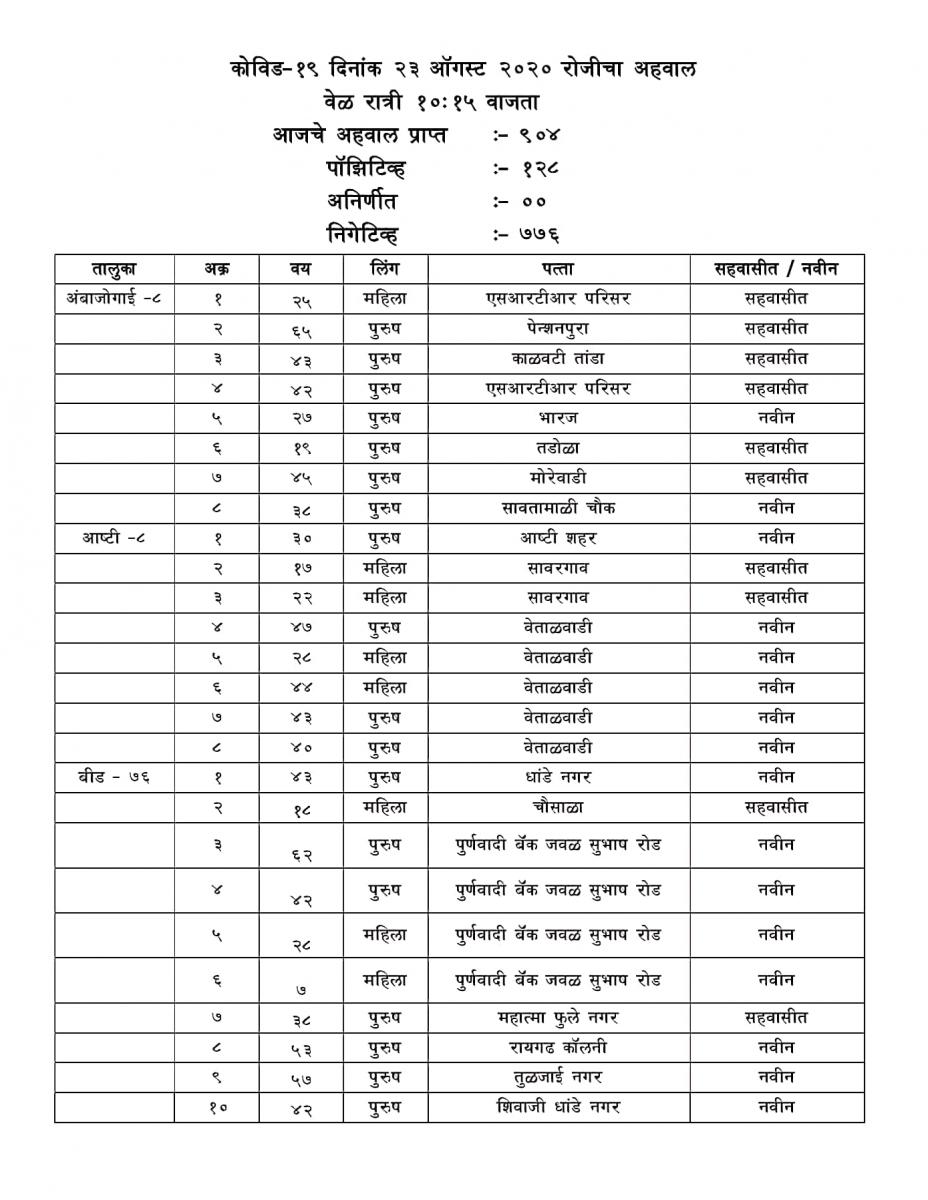 कोविड-१९ दिनांक २३ ऑगस्ट २०२० रोजीचा अहवाल
वेळ रात्री १०:१५ वाजता
आजचे अहवाल प्राप्त :- ९०४
पॉझिटिव्ह :- १२८
अनिर्णीत :- ००
निगेटिव्ह :- ७७६

| तालुका | अक्र | वय | लिंग | पत्ता | सहवासीत / नवीन |
|---|---|---|---|---|---|
| अंबाजोगाई -८ | १ | २५ | महिला | एसआरटीआर परिसर | सहवासीत |
| | २ | ६५ | पुरुष | पेन्शनपुरा | सहवासीत |
| | ३ | ४३ | पुरुष | काळवटी तांडा | सहवासीत |
| | ४ | ४२ | पुरुष | एसआरटीआर परिसर | सहवासीत |
| | ५ | २७ | पुरुष | भारज | नवीन |
| | ६ | १९ | पुरुष | तडोळा | सहवासीत |
| | ७ | ४५ | पुरुष | मोरेवाडी | सहवासीत |
| | ८ | ३८ | पुरुष | सावतामाळी चौक | नवीन |
| आष्टी -८ | १ | ३० | पुरुष | आष्टी शहर | नवीन |
| | २ | १७ | महिला | सावरगाव | सहवासीत |
| | ३ | २२ | महिला | सावरगाव | सहवासीत |
| | ४ | ४७ | पुरुष | वेताळवाडी | नवीन |
| | ५ | २८ | महिला | वेताळवाडी | नवीन |
| | ६ | ४४ | महिला | वेताळवाडी | नवीन |
| | ७ | ४३ | पुरुष | वेताळवाडी | नवीन |
| | ८ | ४० | पुरुष | वेताळवाडी | नवीन |
| बीड - ७६ | १ | ४३ | पुरुष | धांडे नगर | नवीन |
| | २ | १८ | महिला | चौसाळा | सहवासीत |
| | ३ | ६२ | पुरुष | पुर्णवादी बँक जवळ सुभाष रोड | नवीन |
| | ४ | ४२ | पुरुष | पुर्णवादी बँक जवळ सुभाष रोड | नवीन |
| | ५ | २८ | महिला | पुर्णवादी बँक जवळ सुभाष रोड | नवीन |
| | ६ | ७ | महिला | पुर्णवादी बँक जवळ सुभाष रोड | नवीन |
| | ७ | ३८ | पुरुष | महात्मा फुले नगर | सहवासीत |
| | ८ | ५३ | पुरुष | रायगढ कॉलनी | नवीन |
| | ९ | ५७ | पुरुष | तुळजाई नगर | नवीन |
| | १० | ४२ | पुरुष | शिवाजी धांडे नगर | नवीन |